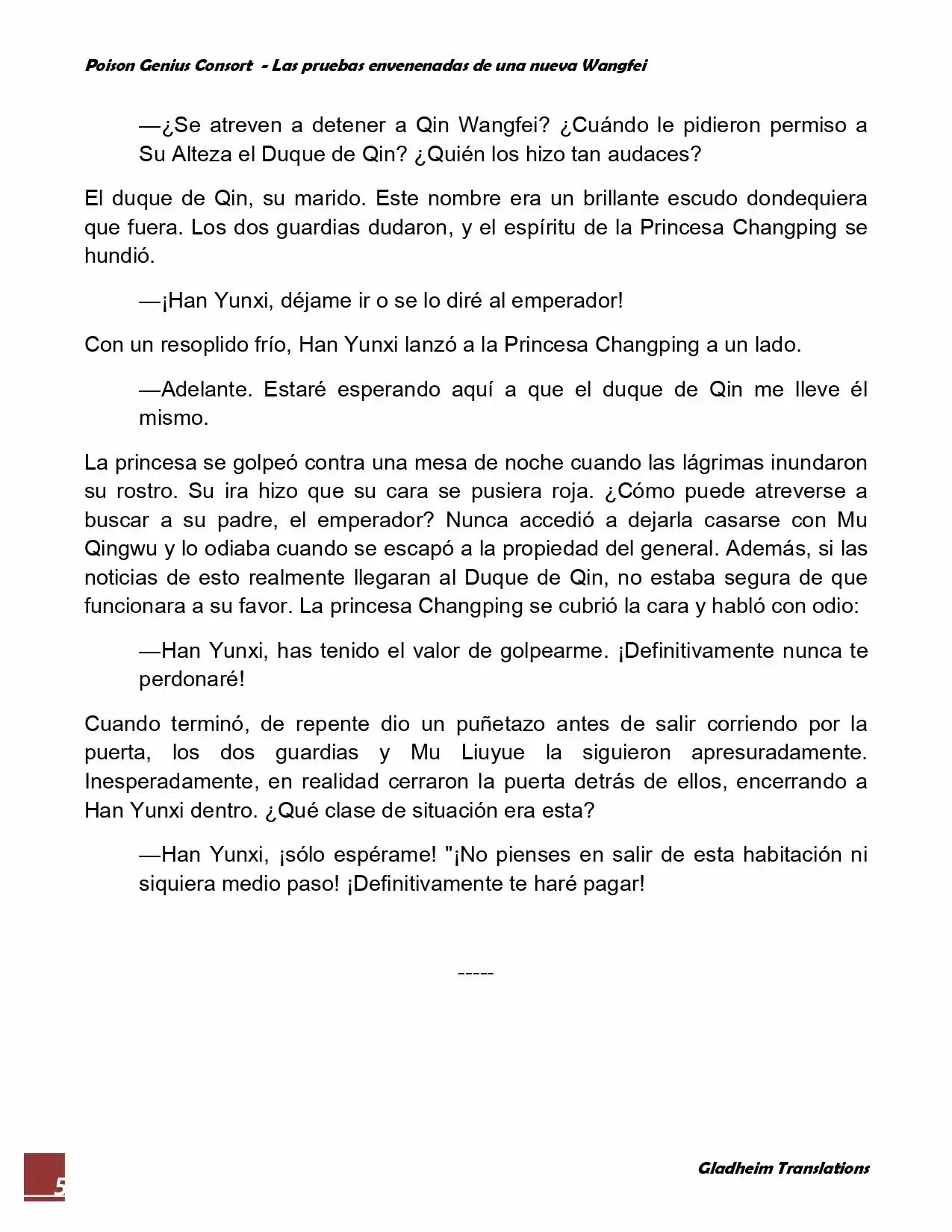 Poison Genius Consort - Las pruebas envenenadas de una nueva Wangfei

—¿Se atreven a detener a Qin Wangfei? ¿Cuándo le pidieron permiso a Su Alteza el Duque de Qin? ¿Quién los hizo tan audaces?

El duque de Qin, su marido. Este nombre era un brillante escudo dondequiera que fuera. Los dos guardias dudaron, y el espíritu de la Princesa Changping se hundió.

—¡Han Yunxi, déjame ir o se lo diré al emperador!

Con un resoplido frío, Han Yunxi lanzó a la Princesa Changping a un lado.

—Adelante. Estaré esperando aquí a que el duque de Qin me lleve él mismo.

La princesa se golpeó contra una mesa de noche cuando las lágrimas inundaron su rostro. Su ira hizo que su cara se pusiera roja. ¿Cómo puede atreverse a buscar a su padre, el emperador? Nunca accedió a dejarla casarse con Mu Qingwu y lo odiaba cuando se escapó a la propiedad del general. Además, si las noticias de esto realmente llegaran al Duque de Qin, no estaba segura de que funcionara a su favor. La princesa Changping se cubrió la cara y habló con odio:

—Han Yunxi, has tenido el valor de golpearme. ¡Definitivamente nunca te perdonaré!

Cuando terminó, de repente dio un puñetazo antes de salir corriendo por la puerta, los dos guardias y Mu Liuyue la siguieron apresuradamente. Inesperadamente, en realidad cerraron la puerta detrás de ellos, encerrando a Han Yunxi dentro. ¿Qué clase de situación era esta?

—Han Yunxi, ¡sólo espérame! "¡No pienses en salir de esta habitación ni siquiera medio paso! ¡Definitivamente te haré pagar!

-----

5

Gladheim Translations